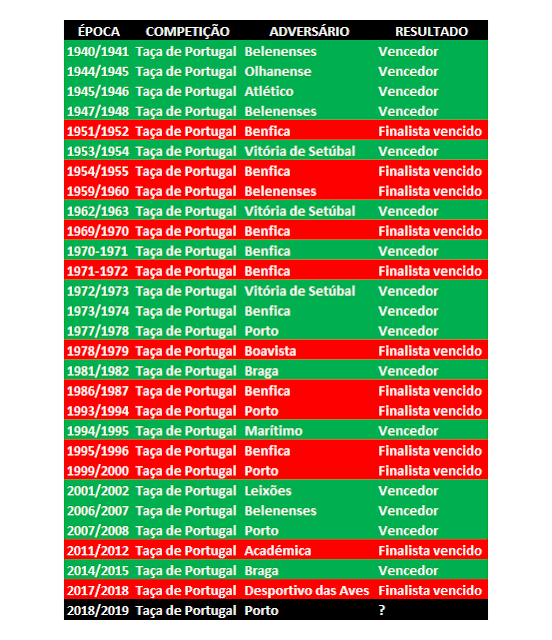 | ÉPOCA | COMPETIÇÃO | ADVERSÁRIO | RESULTADO |
|---|---|---|---|
| 1940/1941 | Taça de Portugal | Belenenses | Vencedor |
| 1944/1945 | Taça de Portugal | Olhanense | Vencedor |
| 1945/1946 | Taça de Portugal | Atlético | Vencedor |
| 1947/1948 | Taça de Portugal | Belenenses | Vencedor |
| 1951/1952 | Taça de Portugal | Benfica | Finalista vencido |
| 1953/1954 | Taça de Portugal | Vitória de Setúbal | Vencedor |
| 1954/1955 | Taça de Portugal | Benfica | Finalista vencido |
| 1959/1960 | Taça de Portugal | Belenenses | Finalista vencido |
| 1962/1963 | Taça de Portugal | Vitória de Setúbal | Vencedor |
| 1969/1970 | Taça de Portugal | Benfica | Finalista vencido |
| 1970-1971 | Taça de Portugal | Benfica | Vencedor |
| 1971-1972 | Taça de Portugal | Benfica | Finalista vencido |
| 1972/1973 | Taça de Portugal | Vitória de Setúbal | Vencedor |
| 1973/1974 | Taça de Portugal | Benfica | Vencedor |
| 1977/1978 | Taça de Portugal | Porto | Vencedor |
| 1978/1979 | Taça de Portugal | Boavista | Finalista vencido |
| 1981/1982 | Taça de Portugal | Braga | Vencedor |
| 1986/1987 | Taça de Portugal | Benfica | Finalista vencido |
| 1993/1994 | Taça de Portugal | Porto | Finalista vencido |
| 1994/1995 | Taça de Portugal | Marítimo | Vencedor |
| 1995/1996 | Taça de Portugal | Benfica | Finalista vencido |
| 1999/2000 | Taça de Portugal | Porto | Finalista vencido |
| 2001/2002 | Taça de Portugal | Leixões | Vencedor |
| 2006/2007 | Taça de Portugal | Belenenses | Vencedor |
| 2007/2008 | Taça de Portugal | Porto | Vencedor |
| 2011/2012 | Taça de Portugal | Académica | Finalista vencido |
| 2014/2015 | Taça de Portugal | Braga | Vencedor |
| 2017/2018 | Taça de Portugal | Desportivo das Aves | Finalista vencido |
| 2018/2019 | Taça de Portugal | Porto | ? |